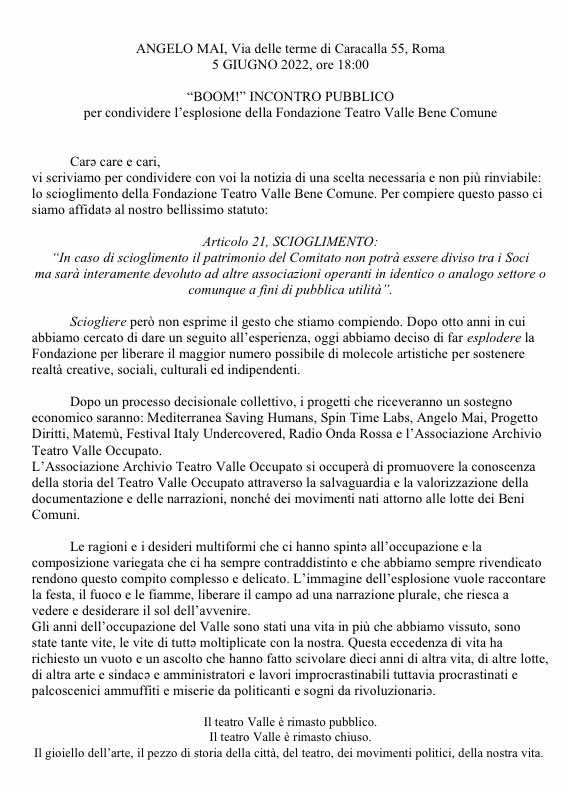 ANGELO MAI, Via delle terme di Caracalla 55, Roma
5 GIUGNO 2022, ore 18:00

“BOOM!” INCONTRO PUBBLICO
per condividere l’esplosione della Fondazione Teatro Valle Bene Comune

Carə care e cari,
vi scriviamo per condividere con voi la notizia di una scelta necessaria e non più rinviabile: lo scioglimento della Fondazione Teatro Valle Bene Comune. Per compiere questo passo ci siamo affidatə al nostro bellissimo statuto:

Articolo 21, SCIOGLIMENTO:
“In caso di scioglimento il patrimonio del Comitato non potrà essere diviso tra i Soci ma sarà interamente devoluto ad altre associazioni operanti in identico o analogo settore o comunque a fini di pubblica utilità”.

Sciogliere però non esprime il gesto che stiamo compiendo. Dopo otto anni in cui abbiamo cercato di dare un seguito all’esperienza, oggi abbiamo deciso di far esplodere la Fondazione per liberare il maggior numero possibile di molecole artistiche per sostenere realtà creative, sociali, culturali ed indipendenti.

Dopo un processo decisionale collettivo, i progetti che riceveranno un sostegno economico saranno: Mediterranea Saving Humans, Spin Time Labs, Angelo Mai, Progetto Diritti, Matemù, Festival Italy Undercovered, Radio Onda Rossa e l’Associazione Archivio Teatro Valle Occupato.
L’Associazione Archivio Teatro Valle Occupato si occuperà di promuovere la conoscenza della storia del Teatro Valle Occupato attraverso la salvaguardia e la valorizzazione della documentazione e delle narrazioni, nonché dei movimenti nati attorno alle lotte dei Beni Comuni.

Le ragioni e i desideri multiformi che ci hanno spintə all’occupazione e la composizione variegata che ci ha sempre contraddistinto e che abbiamo sempre rivendicato rendono questo compito complesso e delicato. L’immagine dell’esplosione vuole raccontare la festa, il fuoco e le fiamme, liberare il campo ad una narrazione plurale, che riesca a vedere e desiderare il sol dell’avvenire.
Gli anni dell’occupazione del Valle sono stati una vita in più che abbiamo vissuto, sono state tante vite, le vite di tuttə moltiplicate con la nostra. Questa eccedenza di vita ha richiesto un vuoto e un ascolto che hanno fatto scivolare dieci anni di altra vita, di altre lotte, di altra arte e sindacə e amministratori e lavori improcrastinabili tuttavia procrastinati e palcoscenici ammuffiti e miserie da politicanti e sogni da rivoluzionariə.

Il teatro Valle è rimasto pubblico.
Il teatro Valle è rimasto chiuso.
Il gioiello dell’arte, il pezzo di storia della città, del teatro, dei movimenti politici, della nostra vita.